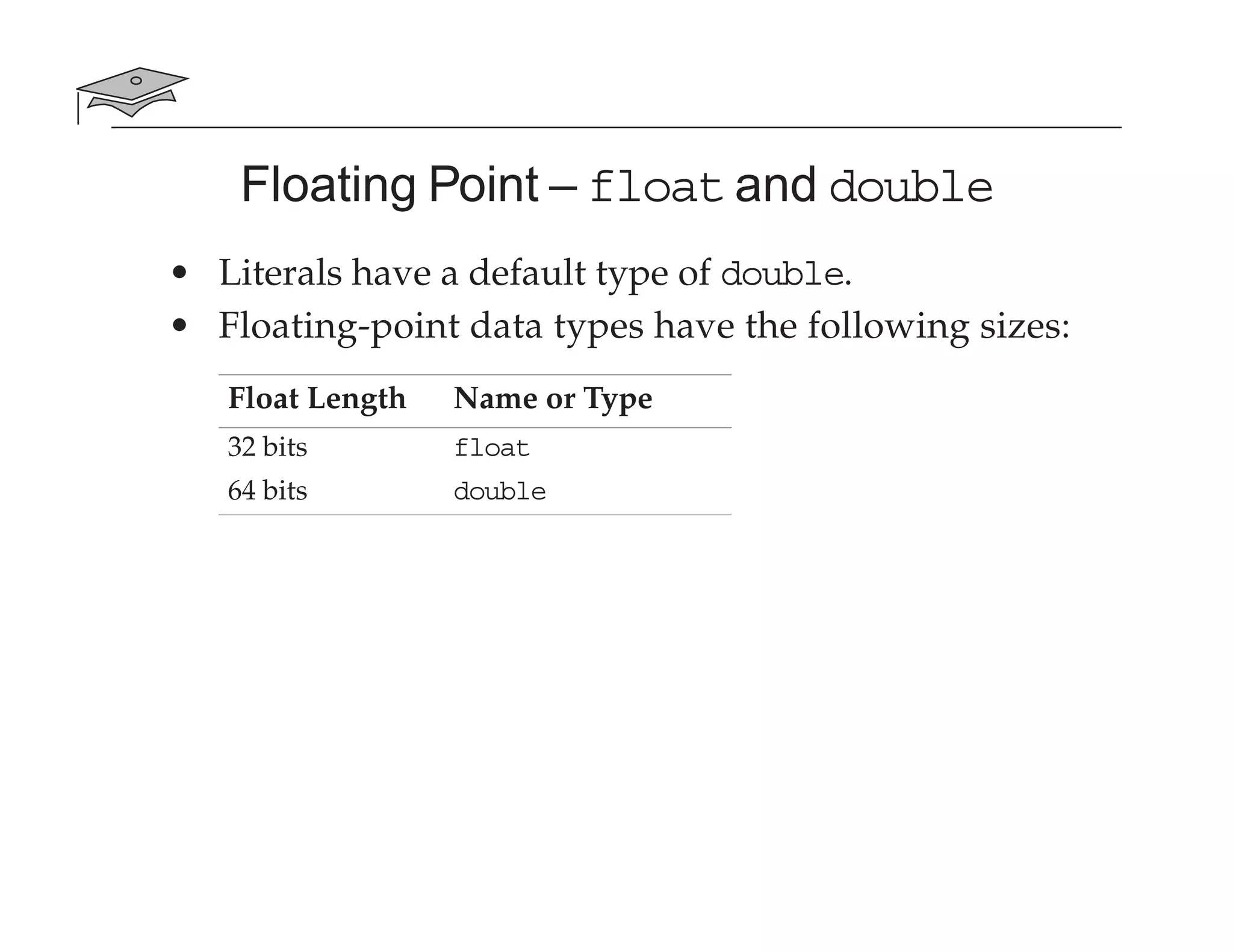 Floating Point – float and double

• Literals have a default type of double.
• Floating-point data types have the following sizes:

| Float Length | Name or Type |
|---|---|
| 32 bits | float |
| 64 bits | double |